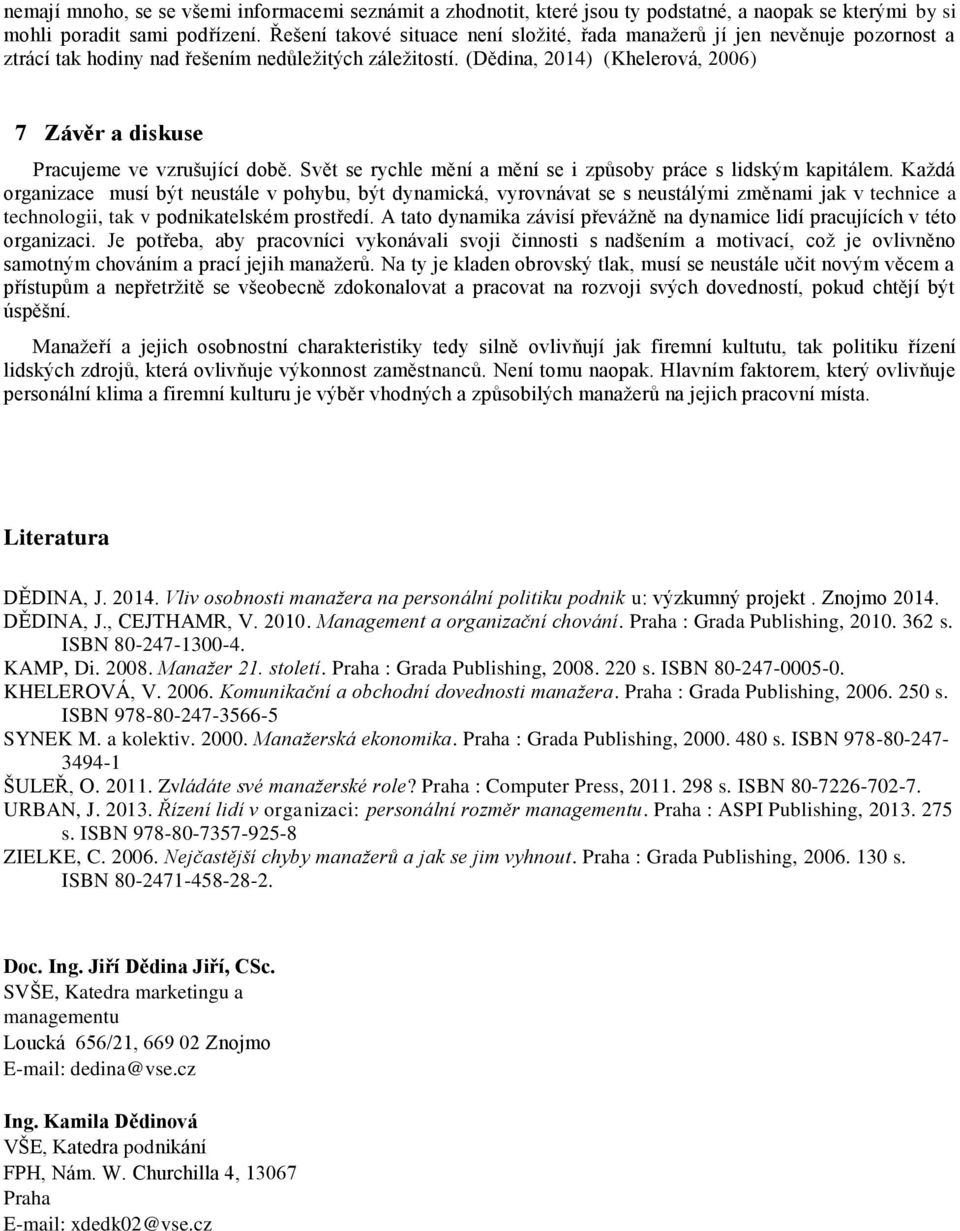 nemají mnoho, se se všemi informacemi seznámit a zhodnotit, které jsou ty podstatné, a naopak se kterými by si mohli poradit sami podřízení. Řešení takové situace není složité, řada manažerů jí jen nevěnuje pozornost a ztrácí tak hodiny nad řešením nedůležitých záležitostí. (Dědina, 2014) (Khelerová, 2006)

7 Závěr a diskuse

Pracujeme ve vzrušující době. Svět se rychle mění a mění se i způsoby práce s lidským kapitálem. Každá organizace musí být neustále v pohybu, být dynamická, vyrovnávat se s neustálými změnami jak v technice a technologii, tak v podnikatelském prostředí. A tato dynamika závisí převážně na dynamice lidí pracujících v této organizaci. Je potřeba, aby pracovníci vykonávali svoji činnosti s nadšením a motivací, což je ovlivněno samotným chováním a prací jejih manažerů. Na ty je kladen obrovský tlak, musí se neustále učit novým věcem a přístupům a nepřetržitě se všeobecně zdokonalovat a pracovat na rozvoji svých dovedností, pokud chtějí být úspěšní.

Manažeří a jejich osobnostní charakteristiky tedy silně ovlivňují jak firemní kultutu, tak politiku řízení lidských zdrojů, která ovlivňuje výkonnost zaměstnanců. Není tomu naopak. Hlavním faktorem, který ovlivňuje personální klima a firemní kulturu je výběr vhodných a způsobilých manažerů na jejich pracovní místa.

Literatura

DĚDINA, J. 2014. Vliv osobnosti manažera na personální politiku podnik u: výzkumný projekt . Znojmo 2014.
DĚDINA, J., CEJTHAMR, V. 2010. Management a organizační chování. Praha : Grada Publishing, 2010. 362 s. ISBN 80-247-1300-4.
KAMP, Di. 2008. Manažer 21. století. Praha : Grada Publishing, 2008. 220 s. ISBN 80-247-0005-0.
KHELEROVÁ, V. 2006. Komunikační a obchodní dovednosti manažera. Praha : Grada Publishing, 2006. 250 s. ISBN 978-80-247-3566-5
SYNEK M. a kolektiv. 2000. Manažerská ekonomika. Praha : Grada Publishing, 2000. 480 s. ISBN 978-80-247-3494-1
ŠULEŘ, O. 2011. Zvládáte své manažerské role? Praha : Computer Press, 2011. 298 s. ISBN 80-7226-702-7.
URBAN, J. 2013. Řízení lidí v organizaci: personální rozměr managementu. Praha : ASPI Publishing, 2013. 275 s. ISBN 978-80-7357-925-8
ZIELKE, C. 2006. Nejčastější chyby manažerů a jak se jim vyhnout. Praha : Grada Publishing, 2006. 130 s. ISBN 80-2471-458-28-2.

Doc. Ing. Jiří Dědina Jiří, CSc.
SVŠE, Katedra marketingu a managementu
Loucká 656/21, 669 02 Znojmo
E-mail: dedina@vse.cz

Ing. Kamila Dědinová
VŠE, Katedra podnikání
FPH, Nám. W. Churchilla 4, 13067
Praha
E-mail: xdedk02@vse.cz